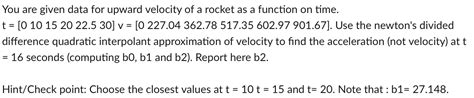 You are given data for upward velocity of a rocket as a function on time. t = [0 10 15 20 22.5 30] v = [0 227.04 362.78 517.35 602.97 901.67]. Use the newton's divided difference quadratic interpolant approximation of velocity to find the acceleration (not velocity) at t = 16 seconds (computing b0, b1 and b2). Report here b2.

Hint/Check point: Choose the closest values at t = 10 t = 15 and t= 20. Note that : b1= 27.148.